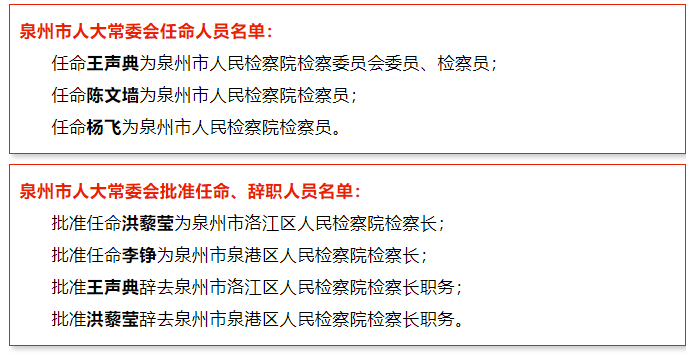 泉州市人大常委会任命人员名单：

任命王声典为泉州市人民检察院检察委员会委员、检察员；

任命陈文墙为泉州市人民检察院检察员；

任命杨飞为泉州市人民检察院检察员。

泉州市人大常委会批准任命、辞职人员名单：

批准任命洪藜莹为泉州市洛江区人民检察院检察长；

批准任命李铮为泉州市泉港区人民检察院检察长；

批准王声典辞去泉州市洛江区人民检察院检察长职务；

批准洪藜莹辞去泉州市泉港区人民检察院检察长职务。